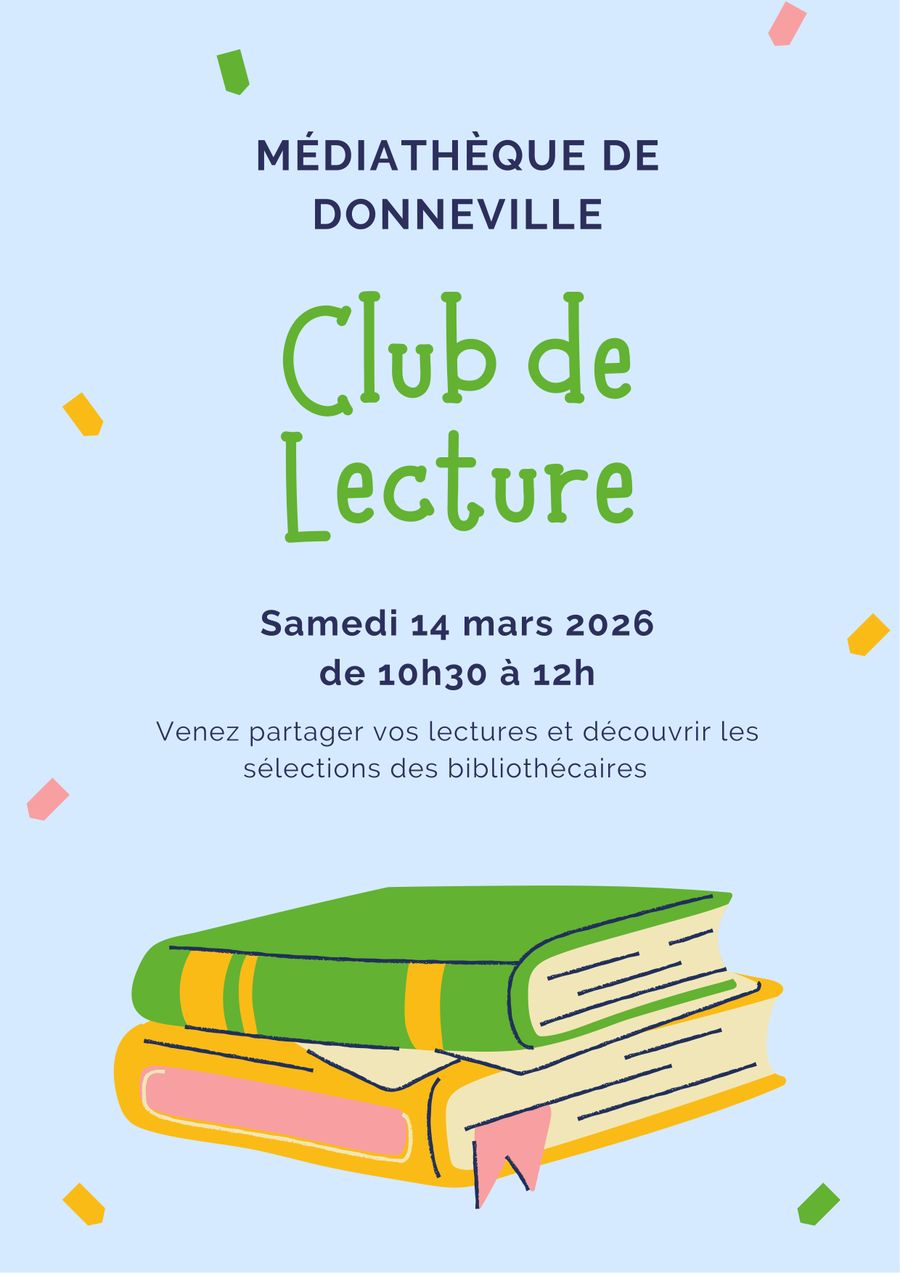 MÉDIATHÈQUE DE DONNEVILLE

Club de Lecture

Samedi 14 mars 2026
de 10h30 à 12h

Venez partager vos lectures et découvrir les sélections des bibliothécaires